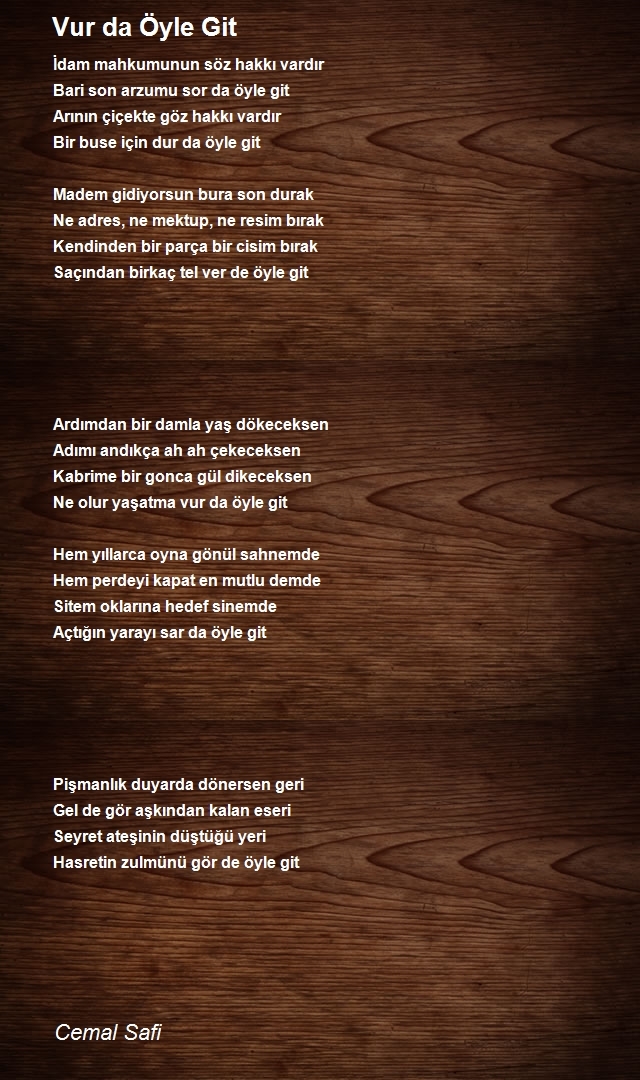 Vur da Öyle Git

İdam mahkumunun söz hakkı vardır
Bari son arzumu sor da öyle git
Arının çiçekte göz hakkı vardır
Bir buse için dur da öyle git

Madem gidiyorsun bura son durak
Ne adres, ne mektup, ne resim bırak
Kendinden bir parça bir cisim bırak
Saçından birkaç tel ver de öyle git

Ardımdan bir damla yaş dökeceksen
Adımı andıkça ah ah çekeceksen
Kabrime bir gonca gül dikeceksen
Ne olur yaşatma vur da öyle git

Hem yıllarca oyna gönül sahnemde
Hem perdeyi kapat en mutlu demde
Sitem oklarına hedef sinemde
Açtığın yarayı sar da öyle git

Pişmanlık duyarda dönersen geri
Gel de gör aşkından kalan eseri
Seyret ateşinin düştüğü yeri
Hasretin zulmünü gör de öyle git

Cemal Safi